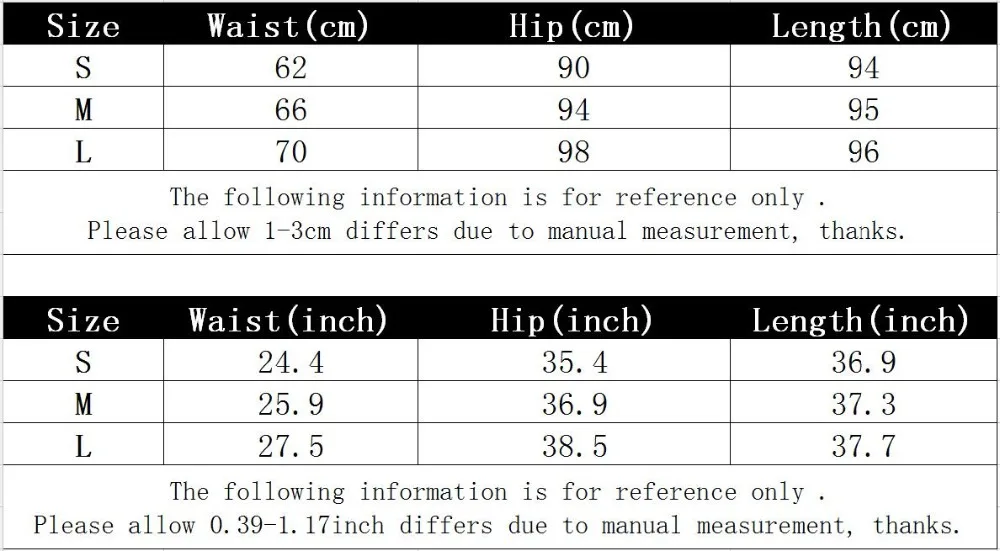 | Size | Waist(cm) | Hip(cm) | Length(cm) |
|---|---|---|---|
| S | 62 | 90 | 94 |
| M | 66 | 94 | 95 |
| L | 70 | 98 | 96 |

The following information is for reference only .
Please allow 1-3cm differs due to manual measurement, thanks.

| Size | Waist(inch) | Hip(inch) | Length(inch) |
|---|---|---|---|
| S | 24.4 | 35.4 | 36.9 |
| M | 25.9 | 36.9 | 37.3 |
| L | 27.5 | 38.5 | 37.7 |

The following information is for reference only .
Please allow 0.39-1.17inch differs due to manual measurement, thanks.